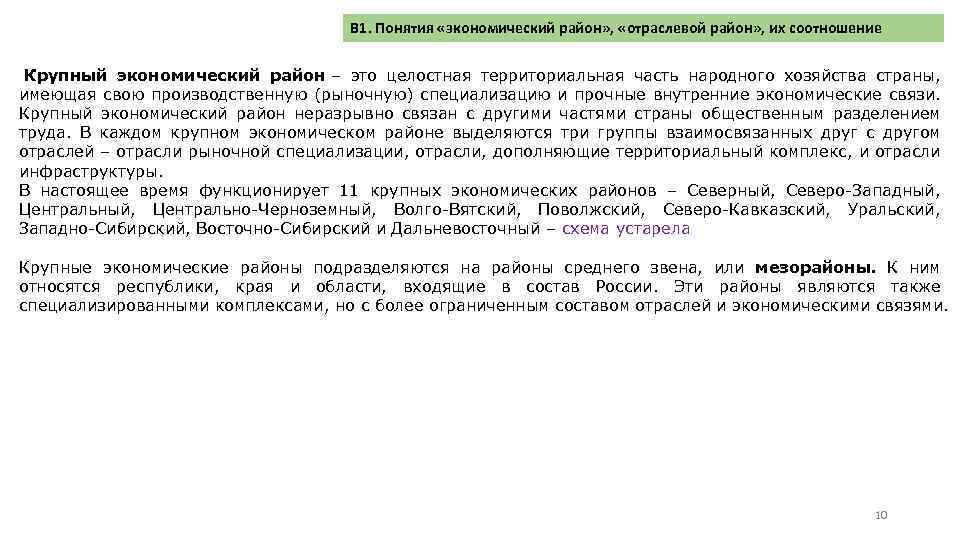 В1. Понятия «экономический район», «отраслевой район», их соотношение

Крупный экономический район – это целостная территориальная часть народного хозяйства страны, имеющая свою производственную (рыночную) специализацию и прочные внутренние экономические связи. Крупный экономический район неразрывно связан с другими частями страны общественным разделением труда. В каждом крупном экономическом районе выделяются три группы взаимосвязанных друг с другом отраслей – отрасли рыночной специализации, отрасли, дополняющие территориальный комплекс, и отрасли инфраструктуры.
В настоящее время функционирует 11 крупных экономических районов – Северный, Северо-Западный, Центральный, Центрально-Черноземный, Волго-Вятский, Поволжский, Северо-Кавказский, Уральский, Западно-Сибирский, Восточно-Сибирский и Дальневосточный – схема устарела

Крупные экономические районы подразделяются на районы среднего звена, или мезорайоны. К ним относятся республики, края и области, входящие в состав России. Эти районы являются также специализированными комплексами, но с более ограниченным составом отраслей и экономическими связями.

10